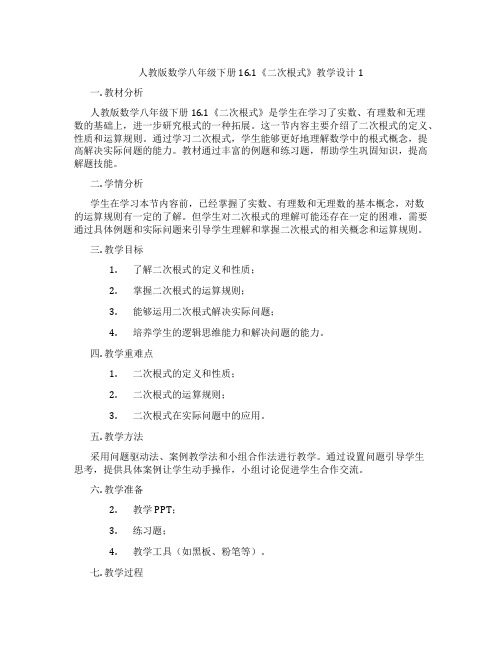 人教版数学八年级下册 16.1《二次根式》教学设计 1

一. 教材分析

人教版数学八年级下册 16.1《二次根式》是学生在学习了实数、有理数和无理数的基础上，进一步研究根式的一种拓展。这一节内容主要介绍了二次根式的定义、性质和运算规则。通过学习二次根式，学生能够更好地理解数学中的根式概念，提高解决实际问题的能力。教材通过丰富的例题和练习题，帮助学生巩固知识，提高解题技能。

二. 学情分析

学生在学习本节内容前，已经掌握了实数、有理数和无理数的基本概念，对数的运算规则有一定的了解。但学生对二次根式的理解可能还存在一定的困难，需要通过具体例题和实际问题来引导学生理解和掌握二次根式的相关概念和运算规则。

三. 教学目标

1. 了解二次根式的定义和性质；

2. 掌握二次根式的运算规则；

3. 能够运用二次根式解决实际问题；

4. 培养学生的逻辑思维能力和解决问题的能力。

四. 教学重难点

1. 二次根式的定义和性质；

2. 二次根式的运算规则；

3. 二次根式在实际问题中的应用。

五. 教学方法

采用问题驱动法、案例教学法和小组合作法进行教学。通过设置问题引导学生思考，提供具体案例让学生动手操作，小组讨论促进学生合作交流。

六. 教学准备

2. 教学 PPT；

3. 练习题；

4. 教学工具（如黑板、粉笔等）。

七. 教学过程